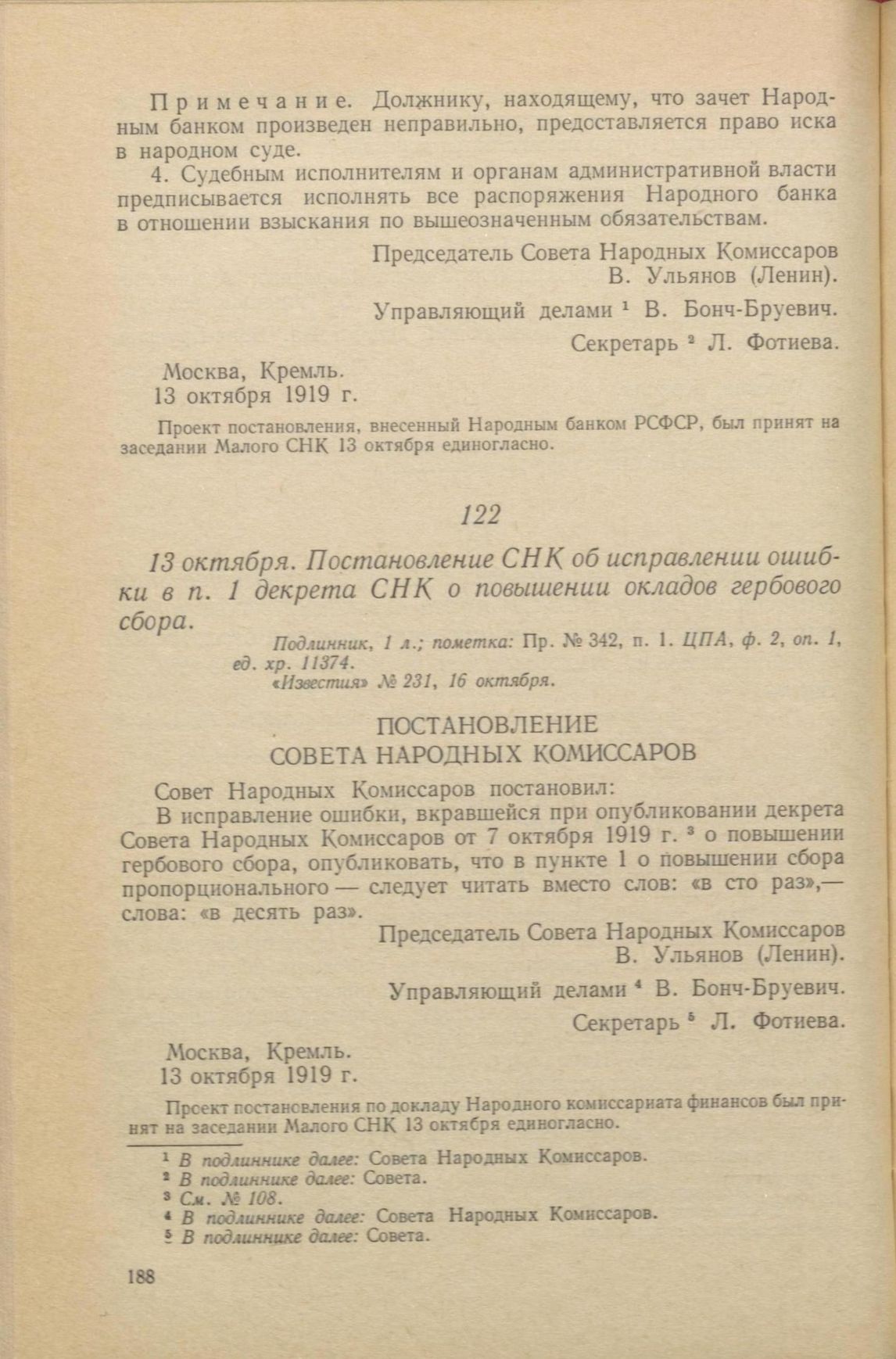 Примечание. Должнику, находящему, что зачет Народным банком произведен неправильно, предоставляется право иска в народном суде.

4. Судебным исполнителям и органам административной власти предписывается исполнять все распоряжения Народного банка в отношении взыскания по вышеозначенным обязательствам.

Председатель Совета Народных Комиссаров
В. Ульянов (Ленин).

Управляющий делами $^1$ В. Бонч-Бруевич.

Секретарь $^2$ Л. Фотиева.

Москва, Кремль.
13 октября 1919 г.

Проект постановления, внесенный Народным банком РСФСР, был принят на заседании Малого СНК 13 октября единогласно.

122

13 октября. Постановление СНК об исправлении ошибки в п. 1 декрета СНК о повышении окладов гербового сбора.

Подлинник, 1 л.; пометка: Пр. № 342, п. 1. ЦПА, ф. 2, оп. 1, ед. хр. 11374.
«Известия» № 231, 16 октября.

ПОСТАНОВЛЕНИЕ
СОВЕТА НАРОДНЫХ КОМИССАРОВ

Совет Народных Комиссаров постановил:

В исправление ошибки, вкравшейся при опубликовании декрета Совета Народных Комиссаров от 7 октября 1919 г. $^3$ о повышении гербового сбора, опубликовать, что в пункте 1 о повышении сбора пропорционального — следует читать вместо слов: «в сто раз»,— слова: «в десять раз».

Председатель Совета Народных Комиссаров
В. Ульянов (Ленин).

Управляющий делами $^4$ В. Бонч-Бруевич.

Секретарь $^5$ Л. Фотиева.

Москва, Кремль.
13 октября 1919 г.

Проект постановления по докладу Народного комиссариата финансов был принят на заседании Малого СНК 13 октября единогласно.

$^1$ В подлиннике далее: Совета Народных Комиссаров.
$^2$ В подлиннике далее: Совета.
$^3$ См. № 108.
$^4$ В подлиннике далее: Совета Народных Комиссаров.
$^5$ В подлиннике далее: Совета.

188